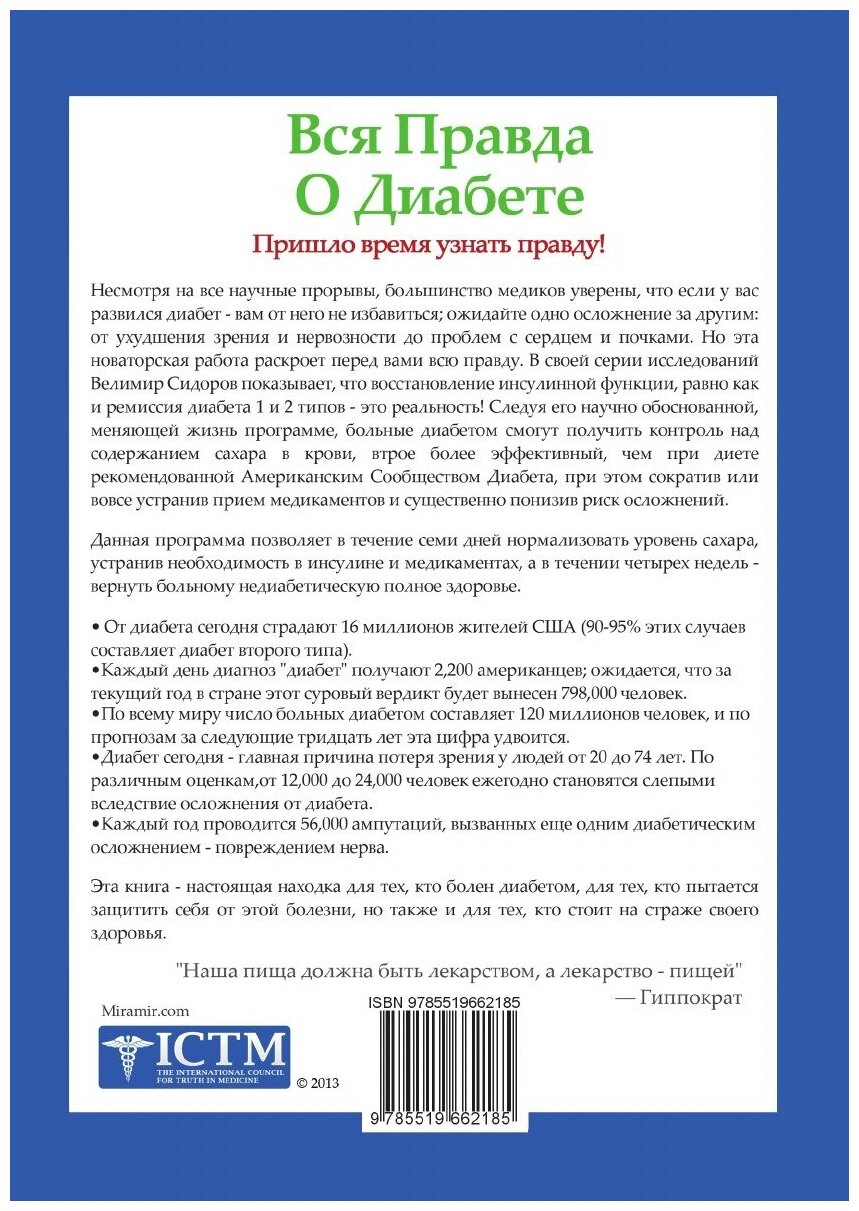 Вся Правда
О Диабете

Пришло время узнать правду!

Несмотря на все научные прорывы, большинство медиков уверены, что если у вас развился диабет - вам от него не избавиться; ожидайте одно осложнение за другим: от ухудшения зрения и нервозности до проблем с сердцем и почками. Но эта новаторская работа раскроет перед вами всю правду. В своей серии исследований Велимир Сидоров показывает, что восстановление инсулинной функции, равно как и ремиссия диабета 1 и 2 типов - это реальность! Следуя его научно обоснованной, меняющей жизнь программе, больные диабетом смогут получить контроль над содержанием сахара в крови, втрое более эффективный, чем при диете рекомендованной Американским Сообществом Диабета, при этом сократив или вовсе устранив прием медикаментов и существенно понизив риск осложнений.

Данная программа позволяет в течение семи дней нормализовать уровень сахара, устранив необходимость в инсулине и медикаментах, а в течении четырех недель - вернуть больному недиабетическую полное здоровье.

• От диабета сегодня страдают 16 миллионов жителей США (90-95% этих случаев составляет диабет второго типа).
•Каждый день диагноз "диабет" получают 2,200 американцев; ожидается, что за текущий год в стране этот суровый вердикт будет вынесен 798,000 человек.
•По всему миру число больных диабетом составляет 120 миллионов человек, и по прогнозам за следующие тридцать лет эта цифра удвоится.
•Диабет сегодня - главная причина потеря зрения у людей от 20 до 74 лет. По различным оценкам,от 12,000 до 24,000 человек ежегодно становятся слепыми вследствие осложнения от диабета.
•Каждый год проводится 56,000 ампутаций, вызванных еще одним диабетическим осложнением - повреждением нерва.

Эта книга - настоящая находка для тех, кто болен диабетом, для тех, кто пытается защитить себя от этой болезни, но также и для тех, кто стоит на страже своего здоровья.

"Наша пища должна быть лекарством, а лекарство - пищей"
— Гиппократ

Miramir.com

ICTM
THE INTERNATIONAL COUNCIL FOR TRUTH IN MEDICINE

© 2013

ISBN 9785519662185

9 785519 662185